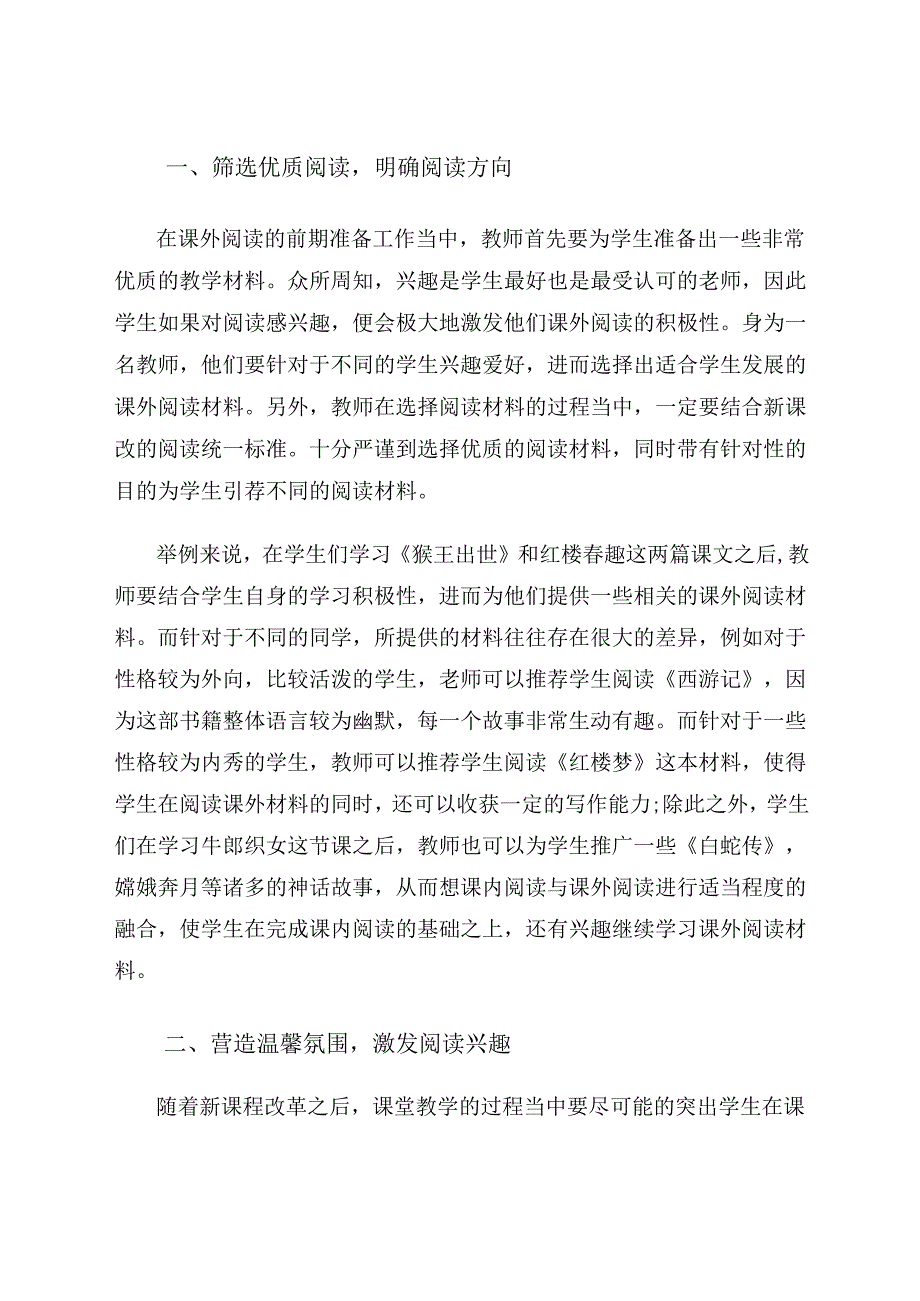 一、筛选优质阅读，明确阅读方向

在课外阅读的前期准备工作当中，教师首先要为学生准备出一些非常优质的教学材料。众所周知，兴趣是学生最好也是最受认可的老师，因此学生如果对阅读感兴趣，便会极大地激发他们课外阅读的积极性。身为一名教师，他们要针对于不同的学生兴趣爱好，进而选择出适合学生发展的课外阅读材料。另外，教师在选择阅读材料的过程当中，一定要结合新课改的阅读统一标准。十分严谨到选择优质的阅读材料，同时带有针对性的目的为学生引荐不同的阅读材料。

举例来说，在学生们学习《猴王出世》和红楼春趣这两篇课文之后,教师要结合学生自身的学习积极性，进而为他们提供一些相关的课外阅读材料。而针对于不同的同学，所提供的材料往往存在很大的差异，例如对于性格较为外向，比较活泼的学生，老师可以推荐学生阅读《西游记》，因为这部书籍整体语言较为幽默，每一个故事非常生动有趣。而针对于一些性格较为内秀的学生，教师可以推荐学生阅读《红楼梦》这本材料，使得学生在阅读课外材料的同时，还可以收获一定的写作能力;除此之外，学生们在学习牛郎织女这节课之后，教师也可以为学生推广一些《白蛇传》，嫦娥奔月等诸多的神话故事，从而想课内阅读与课外阅读进行适当程度的融合，使学生在完成课内阅读的基础之上，还有兴趣继续学习课外阅读材料。

二、营造温馨氛围，激发阅读兴趣

随着新课程改革之后，课堂教学的过程当中要尽可能的突出学生在课